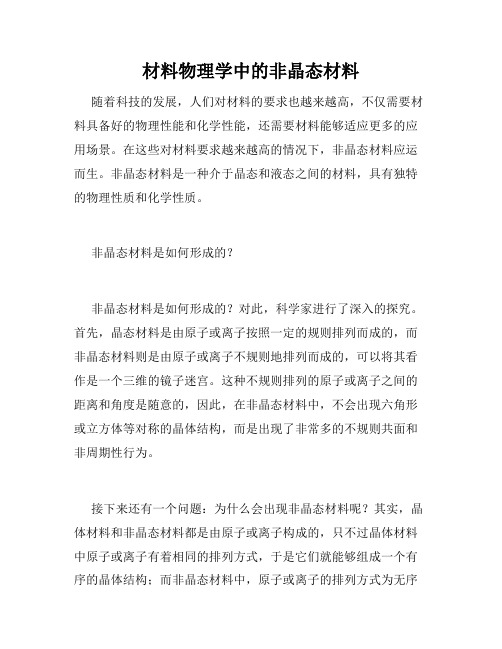 材料物理学中的非晶态材料

随着科技的发展，人们对材料的要求也越来越高，不仅需要材料具备好的物理性能和化学性能，还需要材料能够适应更多的应用场景。在这些对材料要求越来越高的情况下，非晶态材料应运而生。非晶态材料是一种介于晶态和液态之间的材料，具有独特的物理性质和化学性质。

非晶态材料是如何形成的？

非晶态材料是如何形成的？对此，科学家进行了深入的探究。首先，晶态材料是由原子或离子按照一定的规则排列而成的，而非晶态材料则是由原子或离子不规则地排列而成的，可以将其看作是一个三维的镜子迷宫。这种不规则排列的原子或离子之间的距离和角度是随意的，因此，在非晶态材料中，不会出现六角形或立方体等对称的晶体结构，而是出现了非常多的不规则共面和非周期性行为。

接下来还有一个问题：为什么会出现非晶态材料呢？其实，晶体材料和非晶态材料都是由原子或离子构成的，只不过晶体材料中原子或离子有着相同的排列方式，于是它们就能够组成一个有序的晶体结构；而非晶态材料中，原子或离子的排列方式为无序